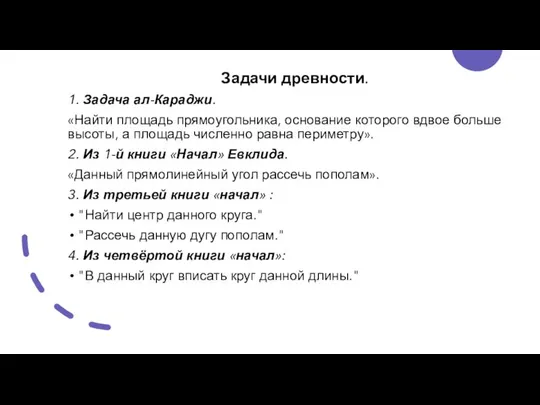 Задачи древности.

1. Задача ал-Караджи.

«Найти площадь прямоугольника, основание которого вдвое больше высоты, а площадь численно равна периметру».

2. Из 1-й книги «Начал» Евклида.

«Данный прямолинейный угол рассечь пополам».

3. Из третьей книги «начал» :

• "Найти центр данного круга."

• "Рассечь данную дугу пополам."

4. Из четвёртой книги «начал»:

• "В данный круг вписать круг данной длины."